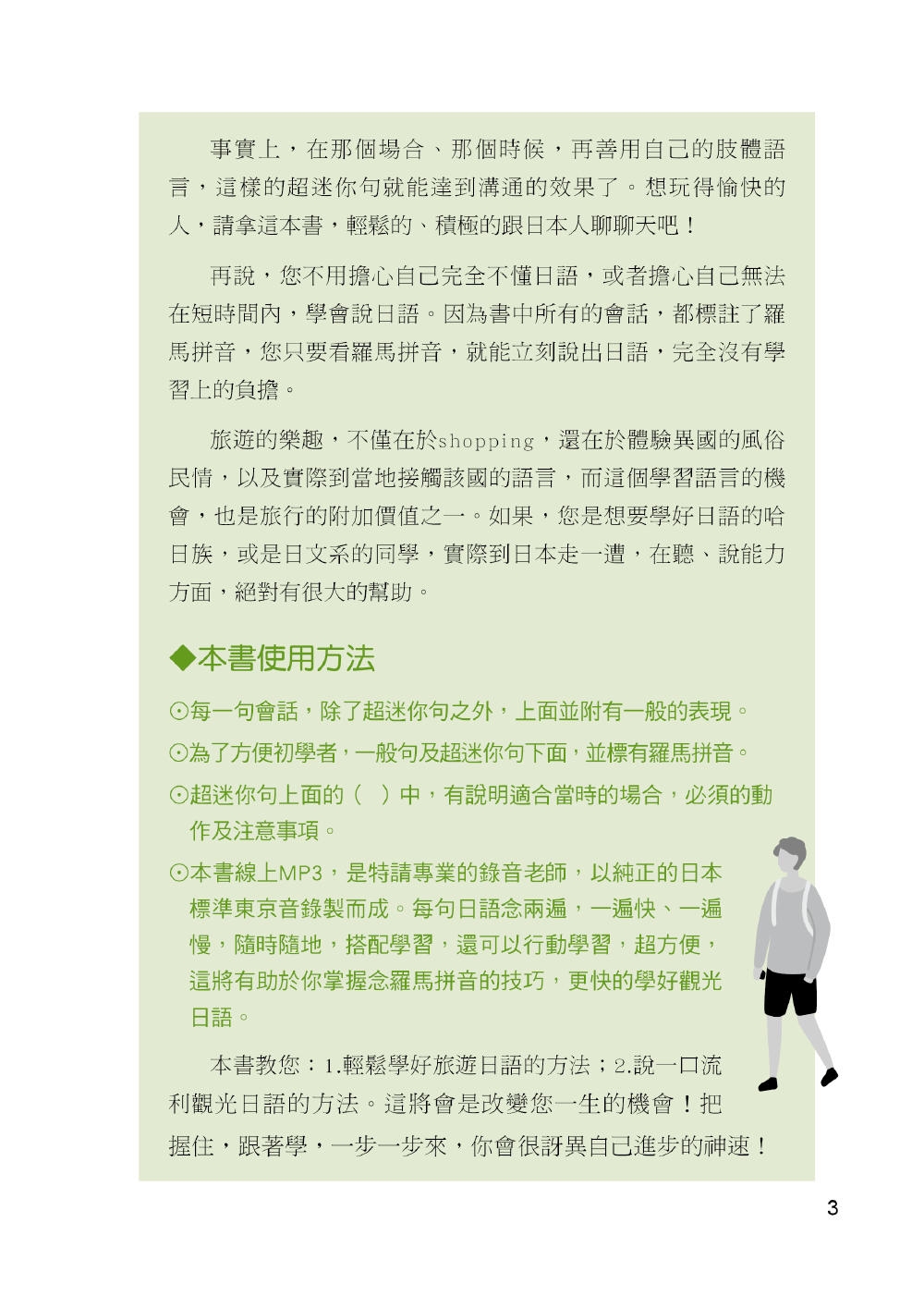 事實上，在那個場合、那個時候，再善用自己的肢體語言，這樣的超迷你句就能達到溝通的效果了。想玩得愉快的人，請拿這本書，輕鬆的、積極的跟日本人聊聊天吧！

再說，您不用擔心自己完全不懂日語，或者擔心自己無法在短時間內，學會說日語。因為書中所有的會話，都標註了羅馬拼音，您只要看羅馬拼音，就能立刻說出日語，完全沒有學習上的負擔。

旅遊的樂趣，不僅在於shopping，還在於體驗異國的風俗民情，以及實際到當地接觸該國的語言，而這個學習語言的機會，也是旅行的附加價值之一。如果，您是想要學好日語的哈日族，或是日文系的同學，實際到日本走一遭，在聽、說能力方面，絕對有很大的幫助。

◆本書使用方法

⊙每一句會話，除了超迷你句之外，上面並附有一般的表現。

⊙為了方便初學者，一般句及超迷你句下面，並標有羅馬拼音。

⊙超迷你句上面的（　）中，有說明適合當時的場合，必須的動作及注意事項。

⊙本書線上MP3，是特請專業的錄音老師，以純正的日本標準東京音錄製而成。每句日語念兩遍，一遍快、一遍慢，隨時隨地，搭配學習，還可以行動學習，超方便，這將有助於你掌握念羅馬拼音的技巧，更快的學好觀光日語。

本書教您：1.輕鬆學好旅遊日語的方法；2.說一口流利觀光日語的方法。這將會是改變您一生的機會！把握住，跟著學，一步一步來，你會很訝異自己進步的神速！

3